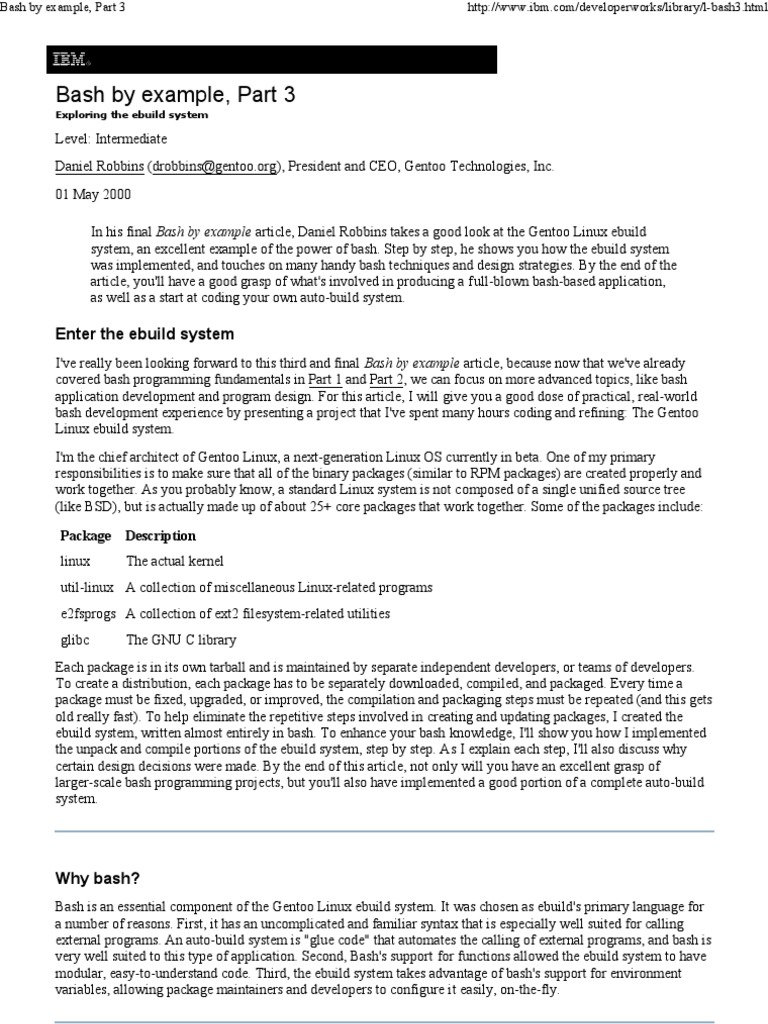 Bash by example, Part 3

http://www.ibm.com/developerworks/library/l-bash3.html

IBM

Bash by example, Part 3

Exploring the ebuild system

Level: Intermediate

Daniel Robbins (drobbins@gentoo.org), President and CEO, Gentoo Technologies, Inc.

01 May 2000

In his final Bash by example article, Daniel Robbins takes a good look at the Gentoo Linux ebuild system, an excellent example of the power of bash. Step by step, he shows you how the ebuild system was implemented, and touches on many handy bash techniques and design strategies. By the end of the article, you'll have a good grasp of what's involved in producing a full-blown bash-based application, as well as a start at coding your own auto-build system.

Enter the ebuild system

I've really been looking forward to this third and final Bash by example article, because now that we've already covered bash programming fundamentals in Part 1 and Part 2, we can focus on more advanced topics, like bash application development and program design. For this article, I will give you a good dose of practical, real-world bash development experience by presenting a project that I've spent many hours coding and refining: The Gentoo Linux ebuild system.

I'm the chief architect of Gentoo Linux, a next-generation Linux OS currently in beta. One of my primary responsibilities is to make sure that all of the binary packages (similar to RPM packages) are created properly and work together. As you probably know, a standard Linux system is not composed of a single unified source tree (like BSD), but is actually made up of about 25+ core packages that work together. Some of the packages include:

| Package | Description |
|---|---|
| linux | The actual kernel |
| util-linux | A collection of miscellaneous Linux-related programs |
| e2fsprogs | A collection of ext2 filesystem-related utilities |
| glibc | The GNU C library |

Each package is in its own tarball and is maintained by separate independent developers, or teams of developers. To create a distribution, each package has to be separately downloaded, compiled, and packaged. Every time a package must be fixed, upgraded, or improved, the compilation and packaging steps must be repeated (and this gets old really fast). To help eliminate the repetitive steps involved in creating and updating packages, I created the ebuild system, written almost entirely in bash. To enhance your bash knowledge, I'll show you how I implemented the unpack and compile portions of the ebuild system, step by step. As I explain each step, I'll also discuss why certain design decisions were made. By the end of this article, not only will you have an excellent grasp of larger-scale bash programming projects, but you'll also have implemented a good portion of a complete auto-build system.

Why bash?

Bash is an essential component of the Gentoo Linux ebuild system. It was chosen as ebuild's primary language for a number of reasons. First, it has an uncomplicated and familiar syntax that is especially well suited for calling external programs. An auto-build system is "glue code" that automates the calling of external programs, and bash is very well suited to this type of application. Second, Bash's support for functions allowed the ebuild system to have modular, easy-to-understand code. Third, the ebuild system takes advantage of bash's support for environment variables, allowing package maintainers and developers to configure it easily, on-the-fly.